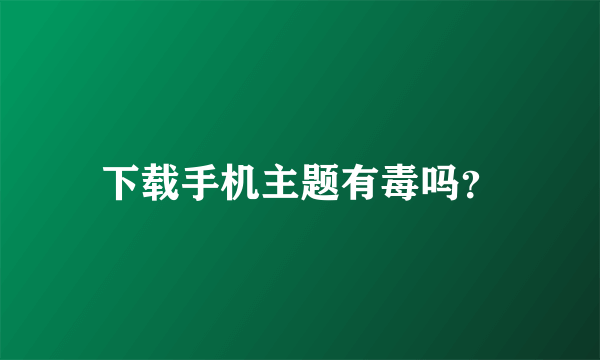 下载手机主题有毒吗?